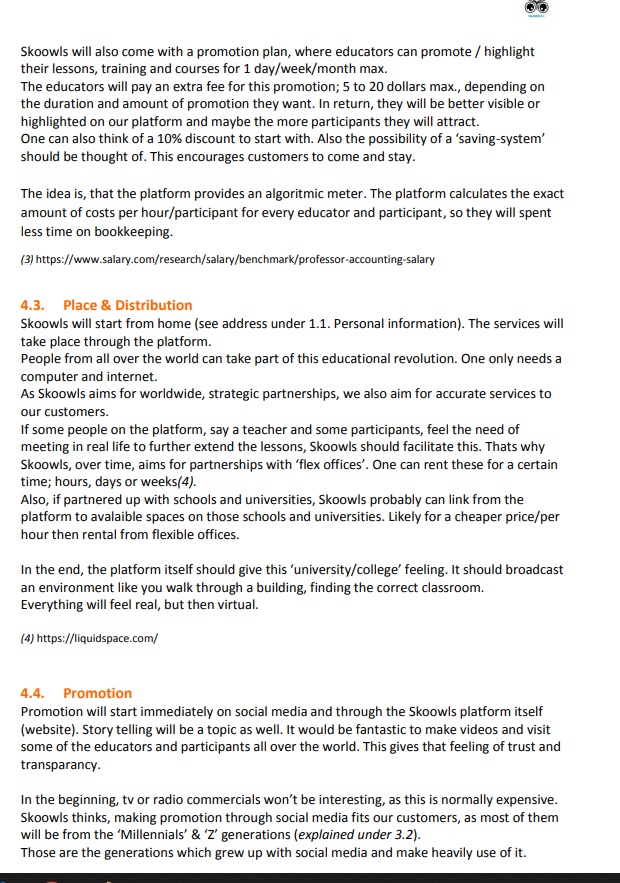 Skoowls will also come with a promotion plan, where educators can promote / highlight their lessons, training and courses for 1 day/week/month max.
The educators will pay an extra fee for this promotion; 5 to 20 dollars max., depending on the duration and amount of promotion they want. In return, they will be better visible or highlighted on our platform and maybe the more participants they will attract.
One can also think of a 10% discount to start with. Also the possibility of a 'saving-system' should be thought of. This encourages customers to come and stay.

The idea is, that the platform provides an algoritmic meter. The platform calculates the exact amount of costs per hour/participant for every educator and participant, so they will spent less time on bookkeeping.

(3) https://www.salary.com/research/salary/benchmark/professor-accounting-salary

4.3. Place & Distribution
Skoowls will start from home (see address under 1.1. Personal information). The services will take place through the platform.
People from all over the world can take part of this educational revolution. One only needs a computer and internet.
As Skoowls aims for worldwide, strategic partnerships, we also aim for accurate services to our customers.
If some people on the platform, say a teacher and some participants, feel the need of meeting in real life to further extend the lessons, Skoowls should facilitate this. Thats why Skoowls, over time, aims for partnerships with 'flex offices'. One can rent these for a certain time; hours, days or weeks(4).
Also, if partnered up with schools and universities, Skoowls probably can link from the platform to avalaible spaces on those schools and universities. Likely for a cheaper price/per hour then rental from flexible offices.

In the end, the platform itself should give this 'university/college' feeling. It should broadcast an environment like you walk through a building, finding the correct classroom.
Everything will feel real, but then virtual.

(4) https://liquidspace.com/

4.4. Promotion
Promotion will start immediately on social media and through the Skoowls platform itself (website). Story telling will be a topic as well. It would be fantastic to make videos and visit some of the educators and participants all over the world. This gives that feeling of trust and transparancy.

In the beginning, tv or radio commercials won't be interesting, as this is normally expensive. Skoowls thinks, making promotion through social media fits our customers, as most of them will be from the 'Millennials' & 'Z' generations (explained under 3.2).
Those are the generations which grew up with social media and make heavily use of it.